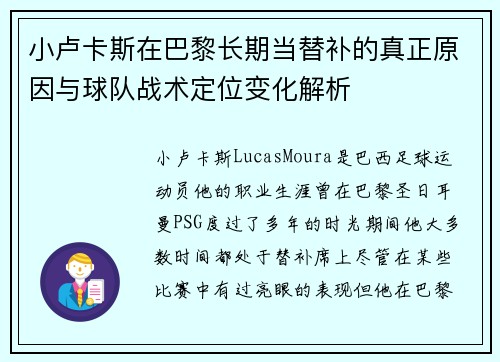 小卢卡斯在巴黎长期当替补的真正原因与球队战术定位变化解析

小卢卡斯LucasMoura是巴西足球运动员他的职业生涯曾在巴黎圣日耳曼PSG度过了多年的时光期间他大多数时间都处于替补席上尽管在某些比赛中有过亮眼的表现但他在巴黎